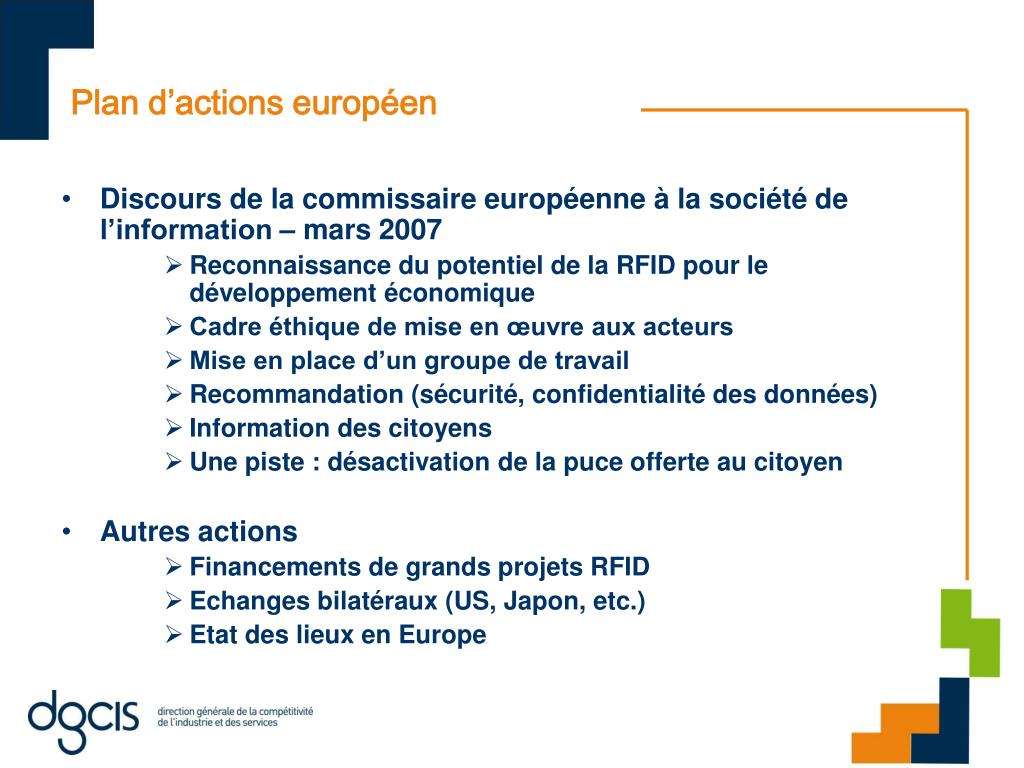 Plan d’actions européen

• Discours de la commissaire européenne à la société de l’information – mars 2007
➢ Reconnaissance du potentiel de la RFID pour le développement économique
➢ Cadre éthique de mise en œuvre aux acteurs
➢ Mise en place d’un groupe de travail
➢ Recommandation (sécurité, confidentialité des données)
➢ Information des citoyens
➢ Une piste : désactivation de la puce offerte au citoyen

• Autres actions
➢ Financements de grands projets RFID
➢ Echanges bilatéraux (US, Japon, etc.)
➢ Etat des lieux en Europe

dgcis direction générale de la compétitivité de l’industrie et des services